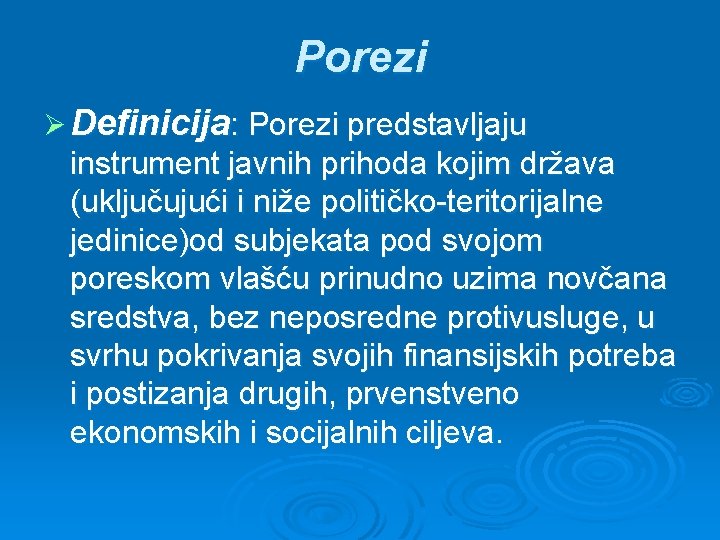 Porezi

➢ Definicija: Porezi predstavljaju instrument javnih prihoda kojim država (uključujući i niže političko-teritorijalne jedinice)od subjekata pod svojom poreskom vlašću prinudno uzima novčana sredstva, bez neposredne protivusluge, u svrhu pokrivanja svojih finansijskih potreba i postizanja drugih, prvenstveno ekonomskih i socijalnih ciljeva.